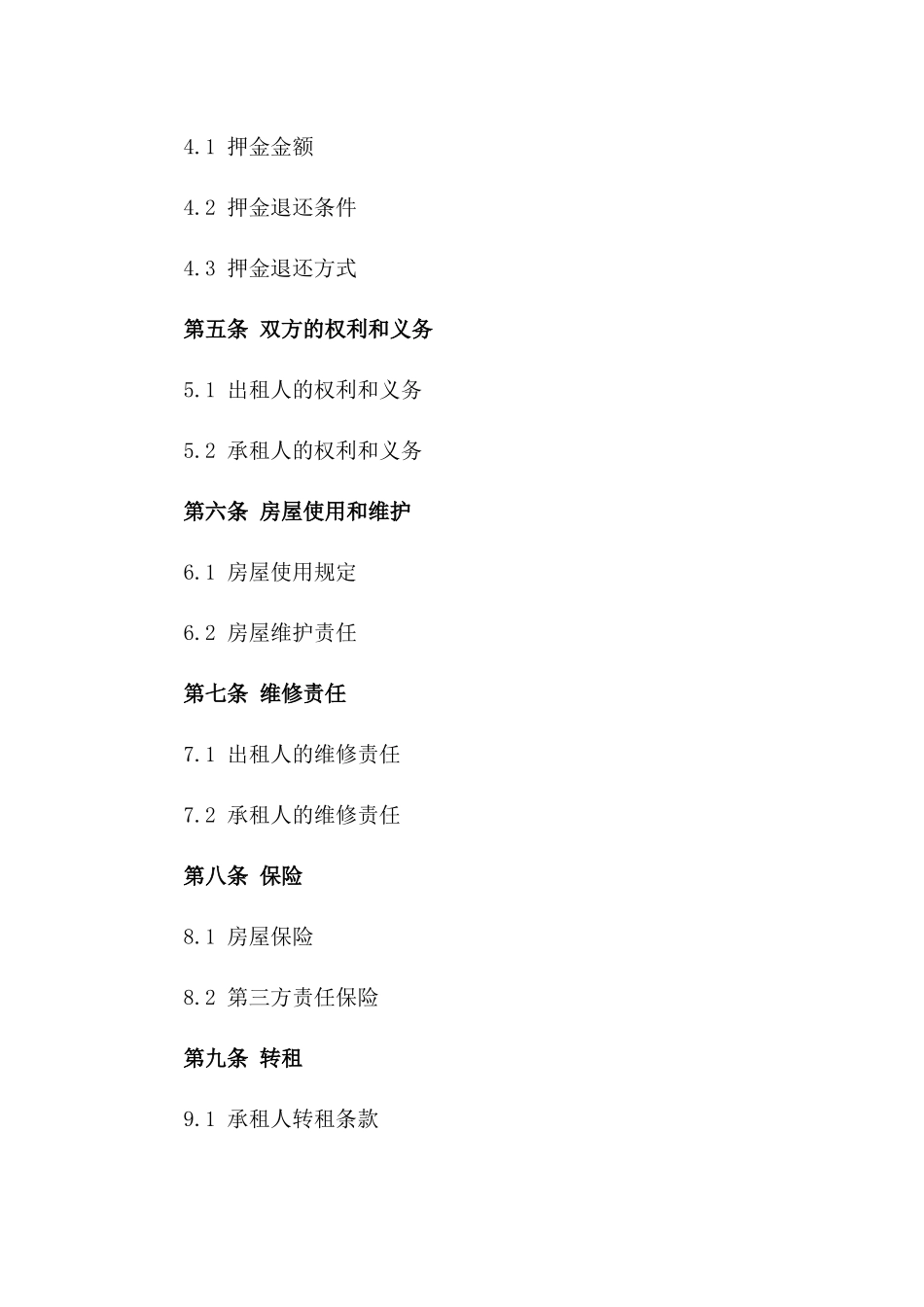 4.1 押金金额

4.2 押金退还条件

4.3 押金退还方式

第五条 双方的权利和义务

5.1 出租人的权利和义务

5.2 承租人的权利和义务

第六条 房屋使用和维护

6.1 房屋使用规定

6.2 房屋维护责任

第七条 维修责任

7.1 出租人的维修责任

7.2 承租人的维修责任

第八条 保险

8.1 房屋保险

8.2 第三方责任保险

第九条 转租

9.1 承租人转租条款